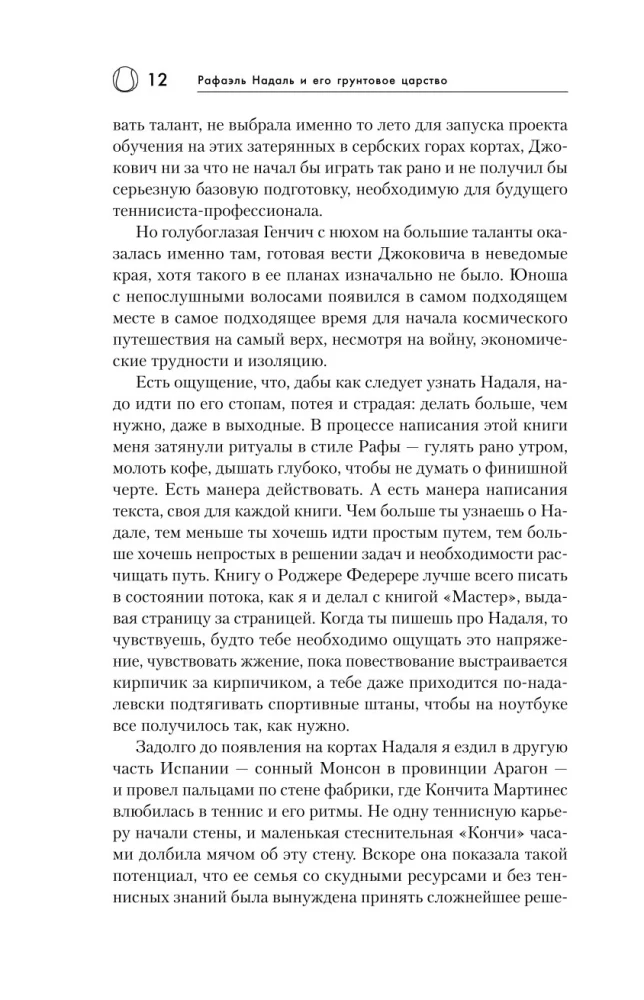 12 Рафаэль Надаль и его грунтовое царство

вать талант, не выбрала именно то лето для запуска проекта обучения на этих затерянных в сербских горах кортах, Джокович ни за что не начал бы играть так рано и не получил бы серьезную базовую подготовку, необходимую для будущего теннисиста-профессионала.

Но голубоглазая Генчич с нюхом на большие таланты оказалась именно там, готовая вести Джоковича в неведомые края, хотя такого в ее планах изначально не было. Юноша с непослушными волосами появился в самом подходящем месте в самое подходящее время для начала космического путешествия на самый верх, несмотря на войну, экономические трудности и изоляцию.

Есть ощущение, что, дабы как следует узнать Надаля, надо идти по его стопам, потея и страдая: делать больше, чем нужно, даже в выходные. В процессе написания этой книги меня затянули ритуалы в стиле Рафы — гулять рано утром, молоть кофе, дышать глубоко, чтобы не думать о финишной черте. Есть манера действовать. А есть манера написания текста, своя для каждой книги. Чем больше ты узнаешь о Надале, тем меньше ты хочешь идти простым путем, тем больше хочешь непростых в решении задач и необходимости расчищать путь. Книгу о Роджере Федерере лучше всего писать в состоянии потока, как я и делал с книгой «Мастер», выдавая страницу за страницей. Когда ты пишешь про Надаля, то чувствуешь, будто тебе необходимо ощущать это напряжение, чувствовать жжение, пока повествование выстраивается кирпичик за кирпичиком, а тебе даже приходится по-надалевски подтягивать спортивные штаны, чтобы на ноутбуке все получилось так, как нужно.

Задолго до появления на кортах Надаля я ездил в другую часть Испании — сонный Монсон в провинции Арагон — и провел пальцами по стене фабрики, где Кончита Мартинес влюбилась в теннис и его ритмы. Не одну теннисную карьеру начали стены, и маленькая стеснительная «Кончи» часами долбила мячом об эту стену. Вскоре она показала такой потенциал, что ее семья со скудными ресурсами и без теннисных знаний была вынуждена принять сложнейшее реше-